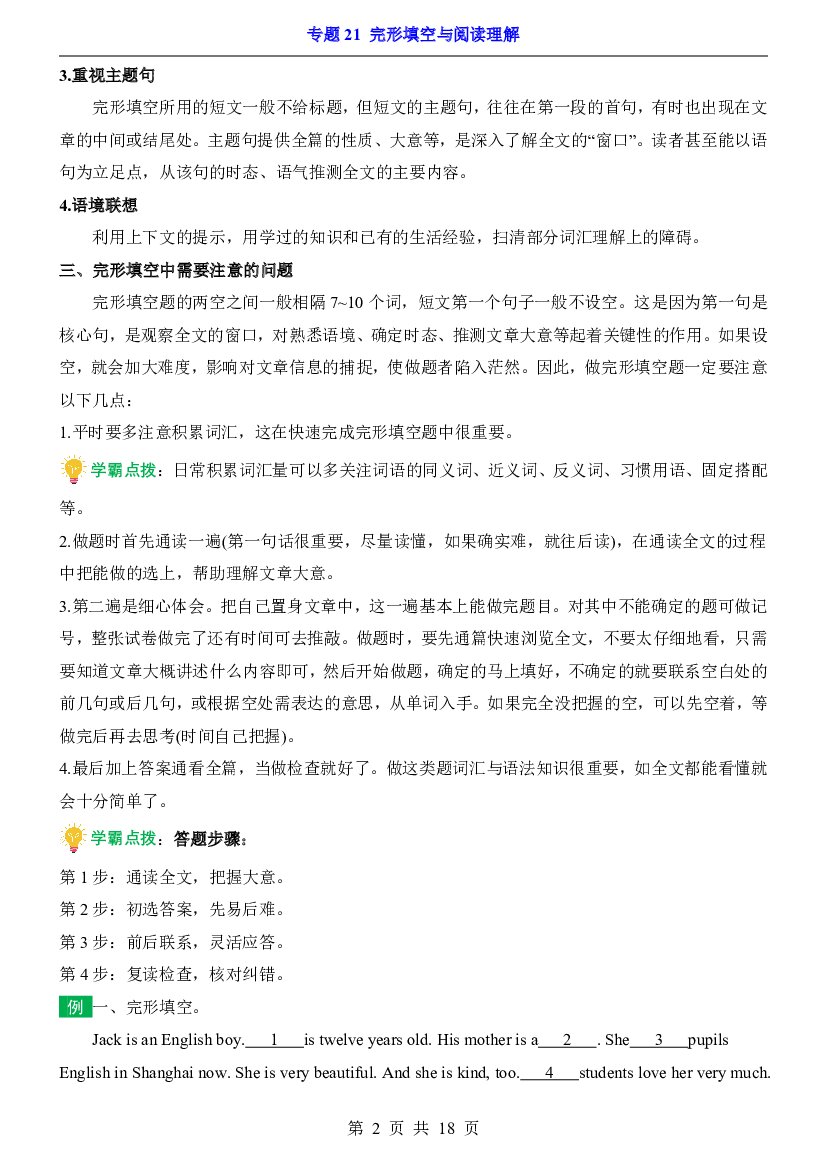 专题21 完形填空与阅读理解

3.重视主题句

完形填空所用的短文一般不给标题，但短文的主题句，往往在第一段的首句，有时也出现在文章的中间或结尾处。主题句提供全篇的性质、大意等，是深入了解全文的“窗口”。读者甚至能以语句为立足点，从该句的时态、语气推测全文的主要内容。

4.语境联想

利用上下文的提示，用学过的知识和已有的生活经验，扫清部分词汇理解上的障碍。

三、完形填空中需要注意的问题

完形填空题的两空之间一般相隔7~10个词，短文第一个句子一般不设空。这是因为第一句是核心句，是观察全文的窗口，对熟悉语境、确定时态、推测文章大意等起着关键性的作用。如果设空，就会加大难度，影响对文章信息的捕捉，使做题者陷入茫然。因此，做完形填空题一定要注意以下几点：

1.平时要多注意积累词汇，这在快速完成完形填空题中很重要。

学霸点拨：日常积累词汇量可以多关注词语的同义词、近义词、反义词、习惯用语、固定搭配等。

2.做题时首先通读一遍(第一句话很重要，尽量读懂，如果确实难，就往后读)，在通读全文的过程中把能做的选上，帮助理解文章大意。

3.第二遍是细心体会。把自己置身文章中，这一遍基本上能做完题目。对其中不能确定的题可做记号，整张试卷做完了还有时间可去推敲。做题时，要先通篇快速浏览全文，不要太仔细地看，只需要知道文章大概讲述什么内容即可，然后开始做题，确定的马上填好，不确定的就要联系空白处的前几句或后几句，或根据空处需表达的意思，从单词入手。如果完全没把握的空，可以先空着，等做完后再去思考(时间自己把握)。

4.最后加上答案通看全篇，当做检查就好了。做这类题词汇与语法知识很重要，如全文都能看懂就会十分简单了。

学霸点拨：答题步骤：

第1步：通读全文，把握大意。

第2步：初选答案，先易后难。

第3步：前后联系，灵活应答。

第4步：复读检查，核对纠错。

例一、完形填空。

Jack is an English boy. 1 is twelve years old. His mother is a 2 . She 3 pupils English in Shanghai now. She is very beautiful. And she is kind, too. 4 students love her very much.

第2页 共18页